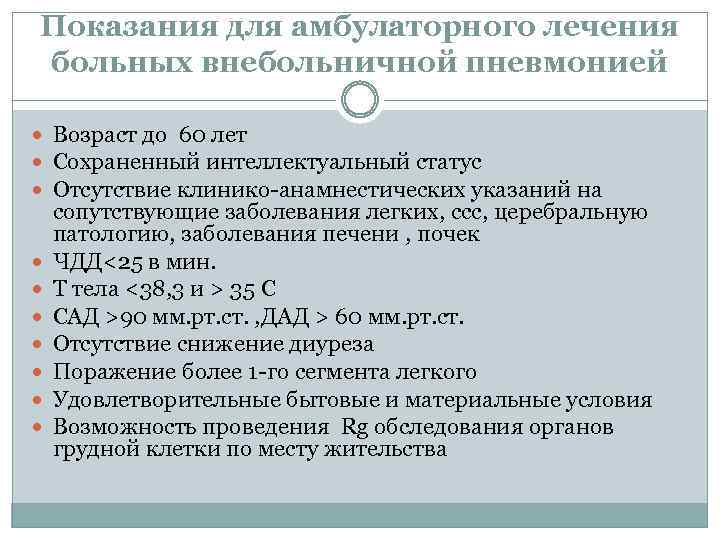 Показания для амбулаторного лечения больных внебольничной пневмонией

- Возраст до 60 лет
- Сохраненный интеллектуальный статус
- Отсутствие клинико-анамнестических указаний на сопутствующие заболевания легких, ссс, церебральную патологию, заболевания печени , почек
- ЧДД<25 в мин.
- Т тела <38,3 и > 35 С
- САД >90 мм.рт.ст. ,ДАД > 60 мм.рт.ст.
- Отсутствие снижение диуреза
- Поражение более 1-го сегмента легкого
- Удовлетворительные бытовые и материальные условия
- Возможность проведения Rg обследования органов грудной клетки по месту жительства